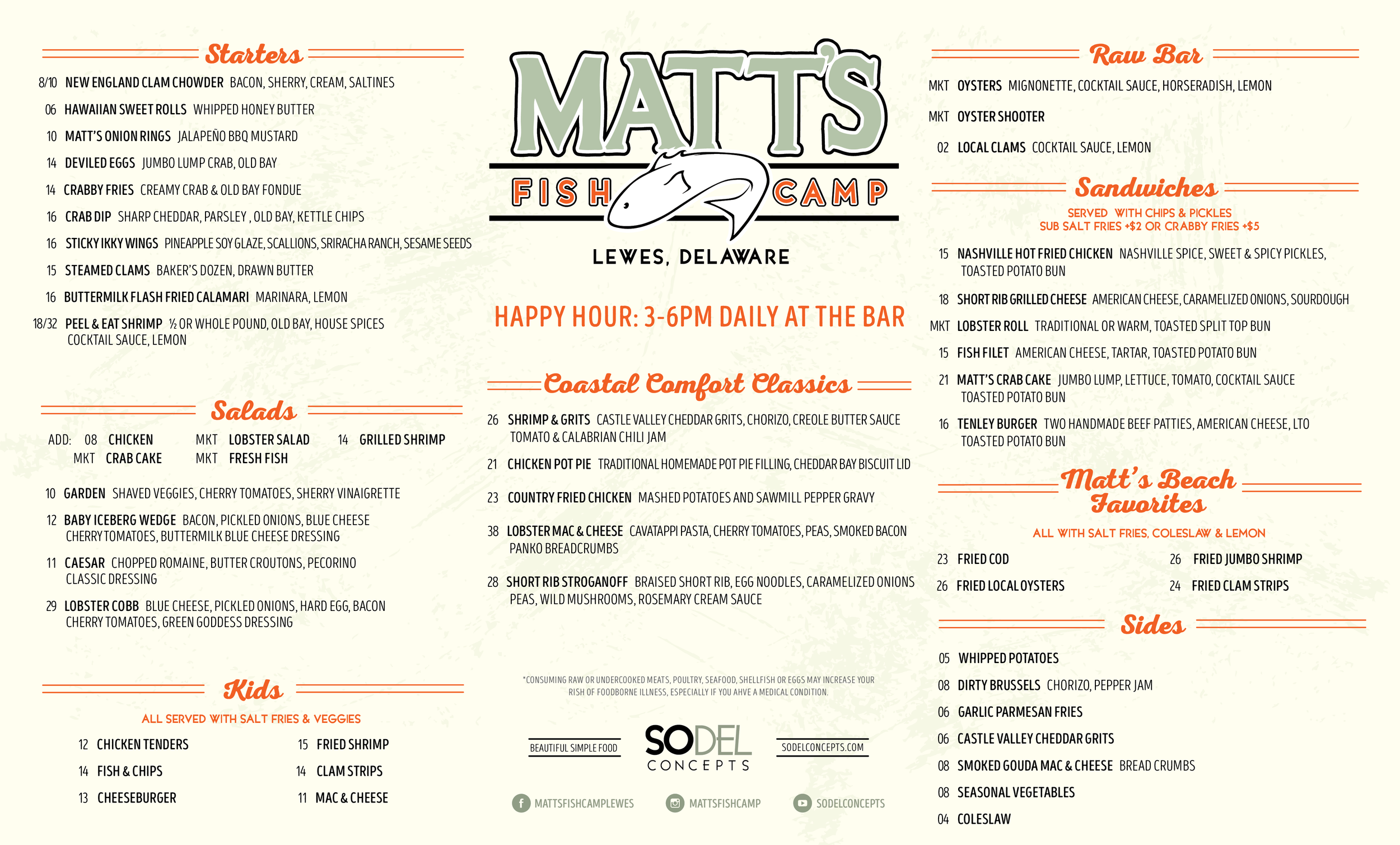 Starters

8/10 NEW ENGLAND CLAM CHOWDER BACON, SHERRY, CREAM, SALTINES
06 HAWAIIAN SWEET ROLLS WHIPPED HONEY BUTTER
10 MATT'S ONION RINGS JALAPEÑO BBQ MUSTARD
14 DEVILED EGGS JUMBO LUMP CRAB, OLD BAY
14 CRABBY FRIES CREAMY CRAB & OLD BAY FONDUE
16 CRAB DIP SHARP CHEDDAR, PARSLEY , OLD BAY, KETTLE CHIPS
16 STICKY IKKY WINGS PINEAPPLE SOY GLAZE, SCALLIONS, SRIRACHA RANCH, SESAME SEEDS
15 STEAMED CLAMS BAKER'S DOZEN, DRAWN BUTTER
16 BUTTERMILK FLASH FRIED CALAMARI MARINARA, LEMON
18/32 PEEL & EAT SHRIMP ½ OR WHOLE POUND, OLD BAY, HOUSE SPICES COCKTAIL SAUCE, LEMON

Salads

ADD: 08 CHICKEN MKT LOBSTER SALAD 14 GRILLED SHRIMP
MKT CRAB CAKE MKT FRESH FISH

10 GARDEN SHAVED VEGGIES, CHERRY TOMATOES, SHERRY VINAIGRETTE
12 BABY ICEBERG WEDGE BACON, PICKLED ONIONS, BLUE CHEESE CHERRY TOMATOES, BUTTERMILK BLUE CHEESE DRESSING
11 CAESAR CHOPPED ROMAINE, BUTTER CROUTONS, PECORINO CLASSIC DRESSING
29 LOBSTER COBB BLUE CHEESE, PICKLED ONIONS, HARD EGG, BACON CHERRY TOMATOES, GREEN GODDESS DRESSING

Kids

ALL SERVED WITH SALT FRIES & VEGGIES

12 CHICKEN TENDERS
14 FISH & CHIPS
13 CHEESEBURGER
15 FRIED SHRIMP
14 CLAM STRIPS
11 MAC & CHEESE

MATT'S
FISH CAMP
LEWES, DELAWARE

HAPPY HOUR: 3-6PM DAILY AT THE BAR

Coastal Comfort Classics

26 SHRIMP & GRITS CASTLE VALLEY CHEDDAR GRITS, CHORIZO, CREOLE BUTTER SAUCE TOMATO & CALABRIAN CHILI JAM
21 CHICKEN POT PIE TRADITIONAL HOMEMADE POT PIE FILLING, CHEDDAR BAY BISCUIT LID
23 COUNTRY FRIED CHICKEN MASHED POTATOES AND SAWMILL PEPPER GRAVY
38 LOBSTER MAC & CHEESE CAVATAPPI PASTA, CHERRY TOMATOES, PEAS, SMOKED BACON PANKO BREADCRUMBS
28 SHORT RIB STROGANOFF BRAISED SHORT RIB, EGG NOODLES, CARAMELIZED ONIONS PEAS, WILD MUSHROOMS, ROSEMARY CREAM SAUCE

*CONSUMING RAW OR UNDERCOOKED MEATS, POULTRY, SEAFOOD, SHELLFISH OR EGGS MAY INCREASE YOUR RISH OF FOODBORNE ILLNESS, ESPECIALLY IF YOU AHVE A MEDICAL CONDITION.

BEAUTIFUL SIMPLE FOOD
SODEL CONCEPTS
SODELCONCEPTS.COM

MATTSFISHCAMPLEWES MATTSFISHCAMP SODELCONCEPTS

Raw Bar

MKT OYSTERS MIGNONETTE, COCKTAIL SAUCE, HORSERADISH, LEMON
MKT OYSTER SHOOTER
02 LOCAL CLAMS COCKTAIL SAUCE, LEMON

Sandwiches

SERVED WITH CHIPS & PICKLES
SUB SALT FRIES +$2 OR CRABBY FRIES +$5

15 NASHVILLE HOT FRIED CHICKEN NASHVILLE SPICE, SWEET & SPICY PICKLES, TOASTED POTATO BUN
18 SHORT RIB GRILLED CHEESE AMERICAN CHEESE, CARAMELIZED ONIONS, SOURDOUGH
MKT LOBSTER ROLL TRADITIONAL OR WARM, TOASTED SPLIT TOP BUN
15 FISH FILET AMERICAN CHEESE, TARTAR, TOASTED POTATO BUN
21 MATT'S CRAB CAKE JUMBO LUMP, LETTUCE, TOMATO, COCKTAIL SAUCE TOASTED POTATO BUN
16 TENLEY BURGER TWO HANDMADE BEEF PATTIES, AMERICAN CHEESE, LTO TOASTED POTATO BUN

Matt's Beach Favorites

ALL WITH SALT FRIES, COLESLAW & LEMON

23 FRIED COD
26 FRIED LOCAL OYSTERS
26 FRIED JUMBO SHRIMP
24 FRIED CLAM STRIPS

Sides

05 WHIPPED POTATOES
08 DIRTY BRUSSELS CHORIZO, PEPPER JAM
06 GARLIC PARMESAN FRIES
06 CASTLE VALLEY CHEDDAR GRITS
08 SMOKED GOUDA MAC & CHEESE BREAD CRUMBS
08 SEASONAL VEGETABLES
04 COLESLAW